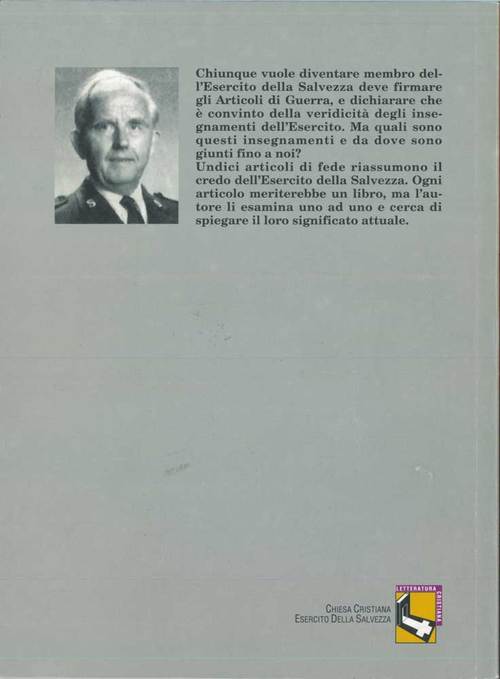 Chiunque vuole diventare membro dell'Esercito della Salvezza deve firmare gli Articoli di Guerra, e dichiarare che è convinto della veridicità degli insegnamenti dell'Esercito. Ma quali sono questi insegnamenti e da dove sono giunti fino a noi?
Undici articoli di fede riassumono il credo dell'Esercito della Salvezza. Ogni articolo meriterebbe un libro, ma l'autore li esamina uno ad uno e cerca di spiegare il loro significato attuale.

CHIESA CRISTIANA
ESERCITO DELLA SALVEZZA

LETTERATURA CRISTIANA